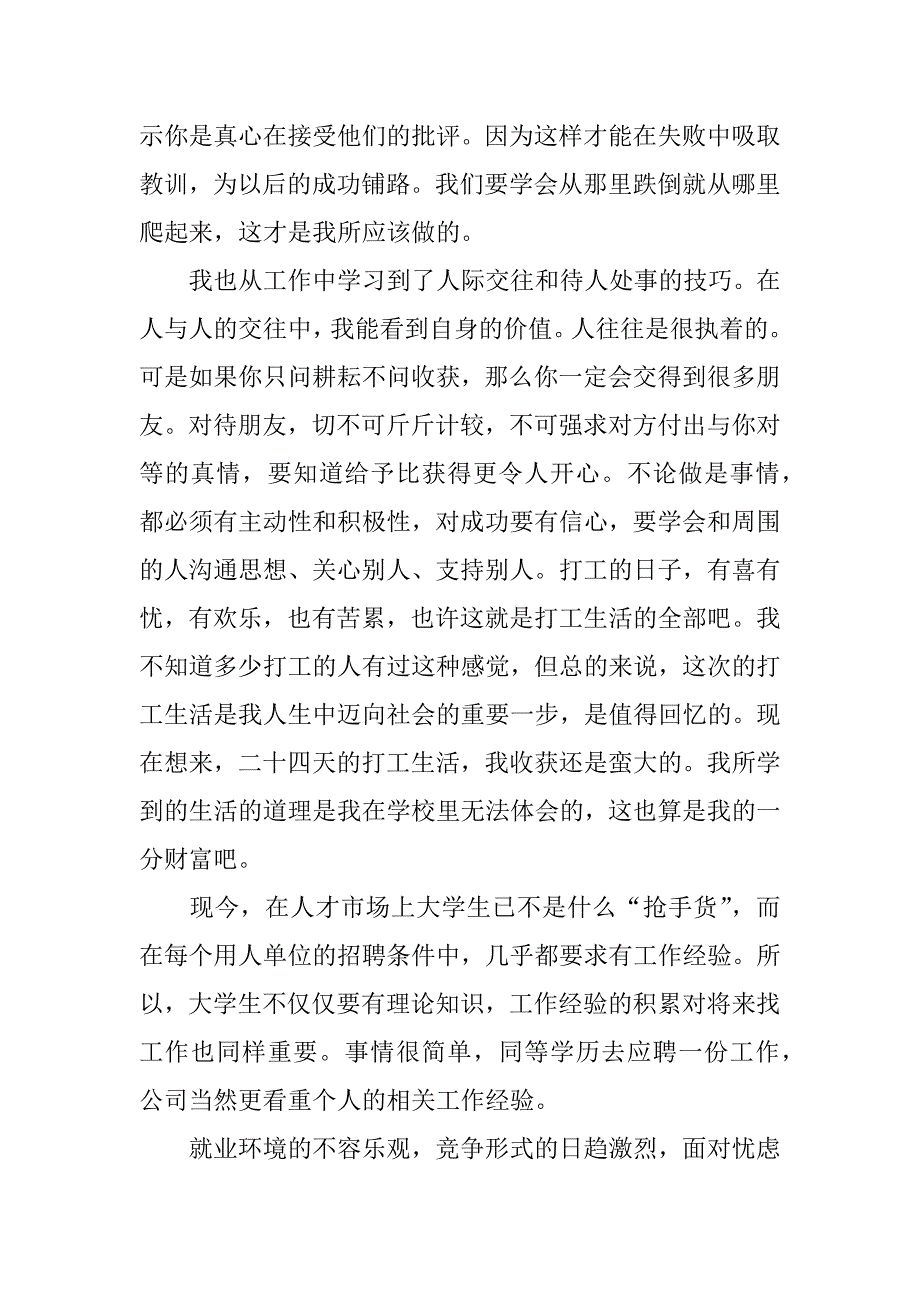 示你是真心在接受他们的批评。因为这样才能在失败中吸取教训，为以后的成功铺路。我们要学会从那里跌倒就从哪里爬起来，这才是我所应该做的。

我也从工作中学习到了人际交往和待人处事的技巧。在人与人的交往中，我能看到自身的价值。人往往是很执着的。可是如果你只问耕耘不问收获，那么你一定会交得到很多朋友。对待朋友，切不可斤斤计较，不可强求对方付出与你对等的真情，要知道给予比获得更令人开心。不论做是事情，都必须有主动性和积极性，对成功要有信心，要学会和周围的人沟通思想、关心别人、支持别人。打工的日子，有喜有忧，有欢乐，也有苦累，也许这就是打工生活的全部吧。我不知道多少打工的人有过这种感觉，但总的来说，这次的打工生活是我人生中迈向社会的重要一步，是值得回忆的。现在想来，二十四天的打工生活，我收获还是蛮大的。我所学到的生活的道理是我在学校里无法体会的，这也算是我的一分财富吧。

现今，在人才市场上大学生已不是什么“抢手货”，而在每个用人单位的招聘条件中，几乎都要求有工作经验。所以，大学生不仅仅要有理论知识，工作经验的积累对将来找工作也同样重要。事情很简单，同等学历去应聘一份工作，公司当然更看重个人的相关工作经验。

就业环境的不容乐观，竞争形式的日趋激烈，面对忧虑